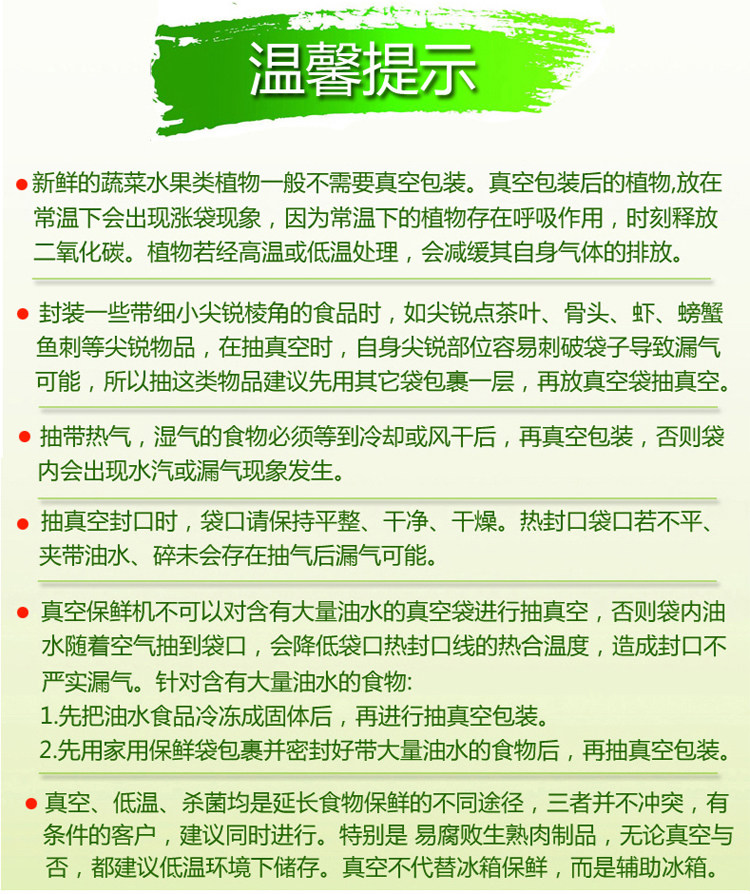 温馨提示

● 新鲜的蔬菜水果类植物一般不需要真空包装。真空包装后的植物,放在常温下会出现涨袋现象，因为常温下的植物存在呼吸作用，时刻释放二氧化碳。植物若经高温或低温处理，会减缓其自身气体的排放。

● 封装一些带细小尖锐棱角的食品时，如尖锐点茶叶、骨头、虾、螃蟹鱼刺等尖锐物品，在抽真空时，自身尖锐部位容易刺破袋子导致漏气可能，所以抽这类物品建议先用其它袋包裹一层，再放真空袋抽真空。

● 抽带热气，湿气的食物必须等到冷却或风干后，再真空包装，否则袋内会出现水汽或漏气现象发生。

● 抽真空封口时，袋口请保持平整、干净、干燥。热封口袋口若不平、夹带油水、碎末会存在抽气后漏气可能。

● 真空保鲜机不可以对含有大量油水的真空袋进行抽真空，否则袋内油水随着空气抽到袋口，会降低袋口热封口线的热合温度，造成封口不严实漏气。针对含有大量油水的食物:
1.先把油水食品冷冻成固体后，再进行抽真空包装。
2.先用家用保鲜袋包裹并密封好带大量油水的食物后，再抽真空包装。

● 真空、低温、杀菌均是延长食物保鲜的不同途径，三者并不冲突，有条件的客户，建议同时进行。特别是 易腐败生熟肉制品，无论真空与否，都建议低温环境下储存。真空不代替冰箱保鲜，而是辅助冰箱。